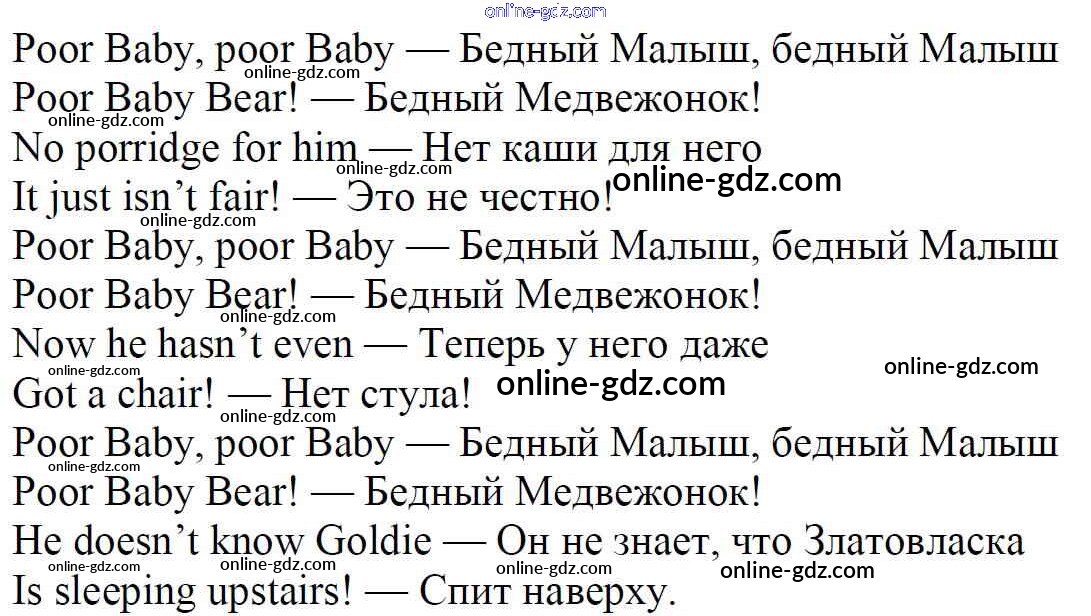 Poor Baby, poor Baby — Бедный Малыш, бедный Малыш
Poor Baby Bear! — Бедный Медвежонок!
No porridge for him — Нет каши для него
It just isn't fair! — Это не честно!
Poor Baby, poor Baby — Бедный Малыш, бедный Малыш
Poor Baby Bear! — Бедный Медвежонок!
Now he hasn't even — Теперь у него даже
Got a chair! — Нет стула!
Poor Baby, poor Baby — Бедный Малыш, бедный Малыш
Poor Baby Bear! — Бедный Медвежонок!
He doesn't know Goldie — Он не знает, что Златовласка
Is sleeping upstairs! — Спит наверху.

online-gdz.com